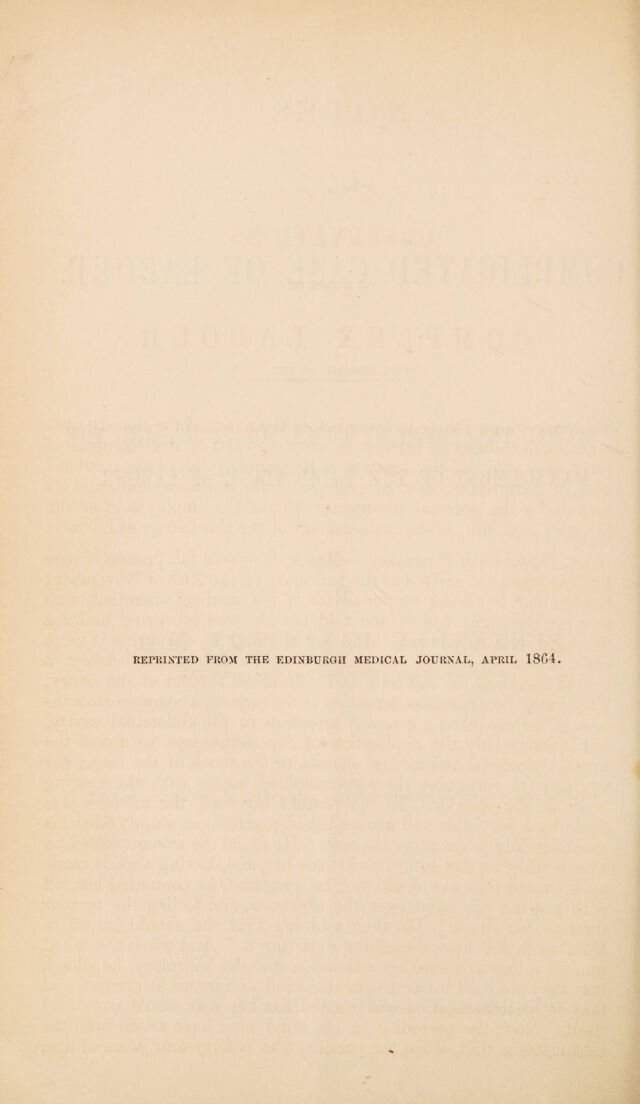 REPRINTED FROM THE EDINBURGH MEDICAL JOURNAL, APRIL 1864.